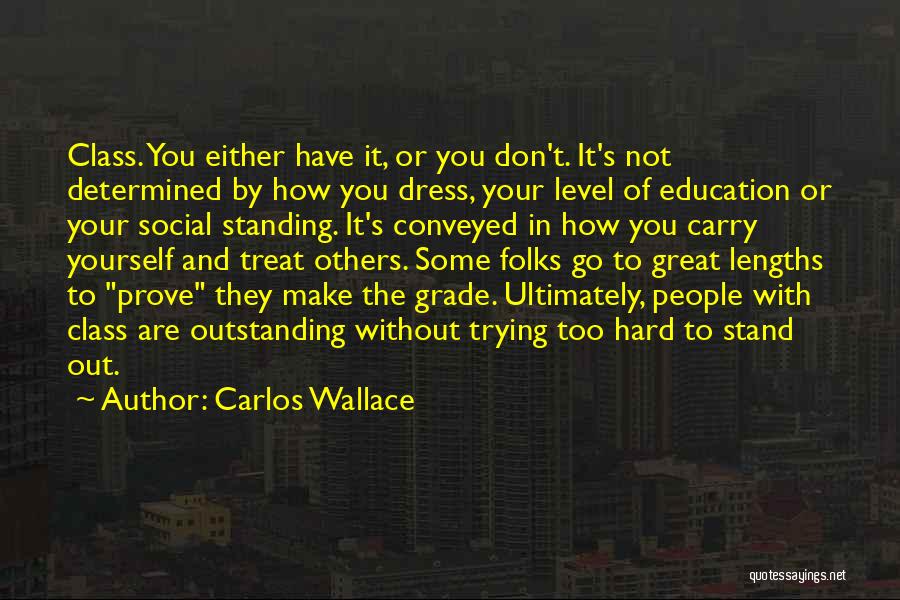 Class. You either have it, or you don't. It's not determined by how you dress, your level of education or your social standing. It's conveyed in how you carry yourself and treat others. Some folks go to great lengths to "prove" they make the grade. Ultimately, people with class are outstanding without trying too hard to stand out.

~ Author: Carlos Wallace

quotessayings.net